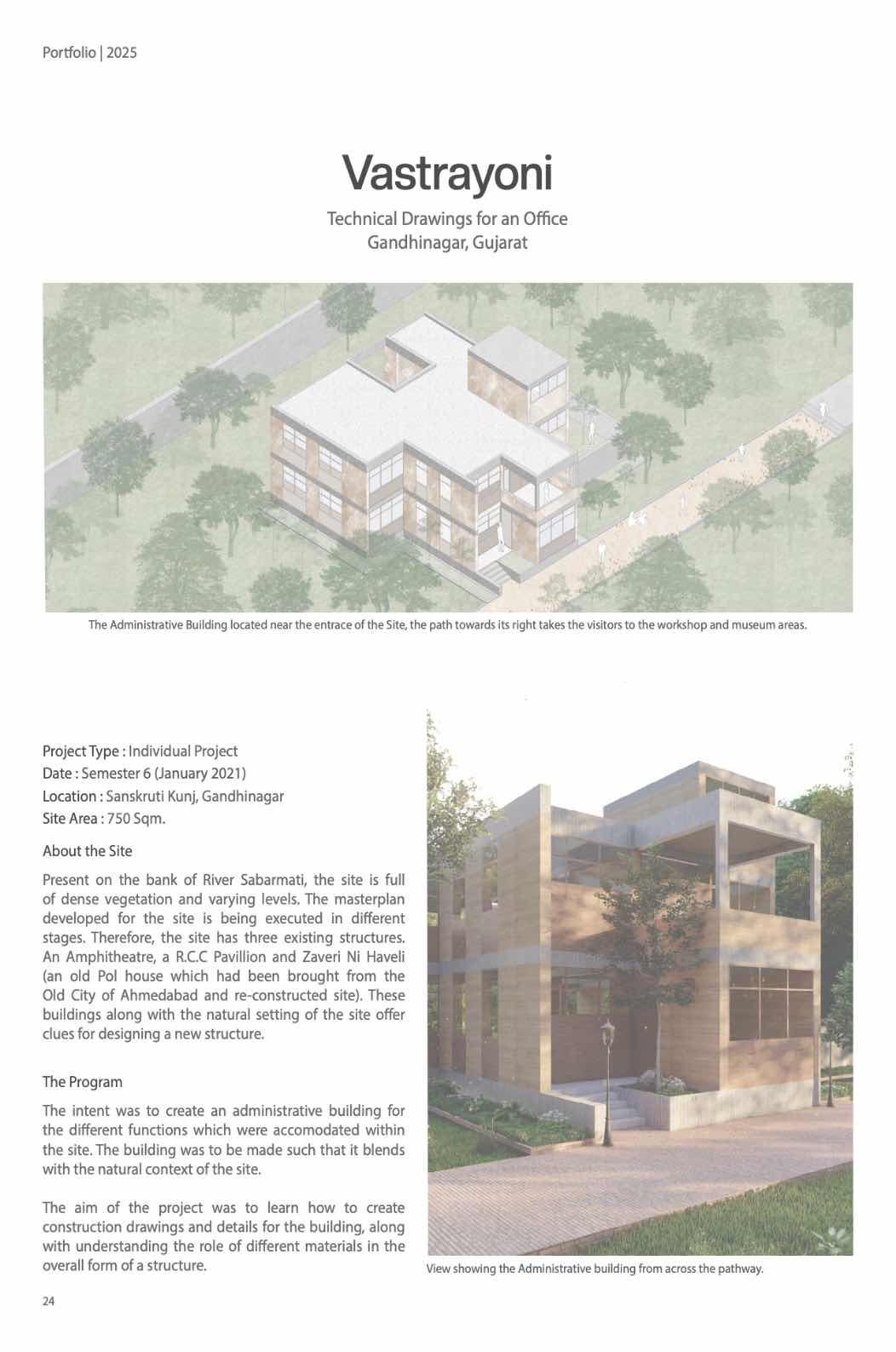 Portfolio | 2025

Vastrayoni

Technical Drawings for an Office
Gandhinagar, Gujarat

The Administrative Building located near the entrace of the Site, the path towards its right takes the visitors to the workshop and museum areas.

Project Type : Individual Project
Date : Semester 6 (January 2021)
Location : Sanskruti Kunj, Gandhinagar
Site Area : 750 Sqm.

About the Site

Present on the bank of River Sabarmati, the site is full of dense vegetation and varying levels. The masterplan developed for the site is being executed in different stages. Therefore, the site has three existing structures. An Amphitheatre, a R.C.C Pavillion and Zaveri Ni Haveli (an old Pol house which had been brought from the Old City of Ahmedabad and re-constructed site). These buildings along with the natural setting of the site offer clues for designing a new structure.

The Program

The intent was to create an administrative building for the different functions which were accomodated within the site. The building was to be made such that it blends with the natural context of the site.

The aim of the project was to learn how to create construction drawings and details for the building, along with understanding the role of different materials in the overall form of a structure.

View showing the Administrative building from across the pathway.

24